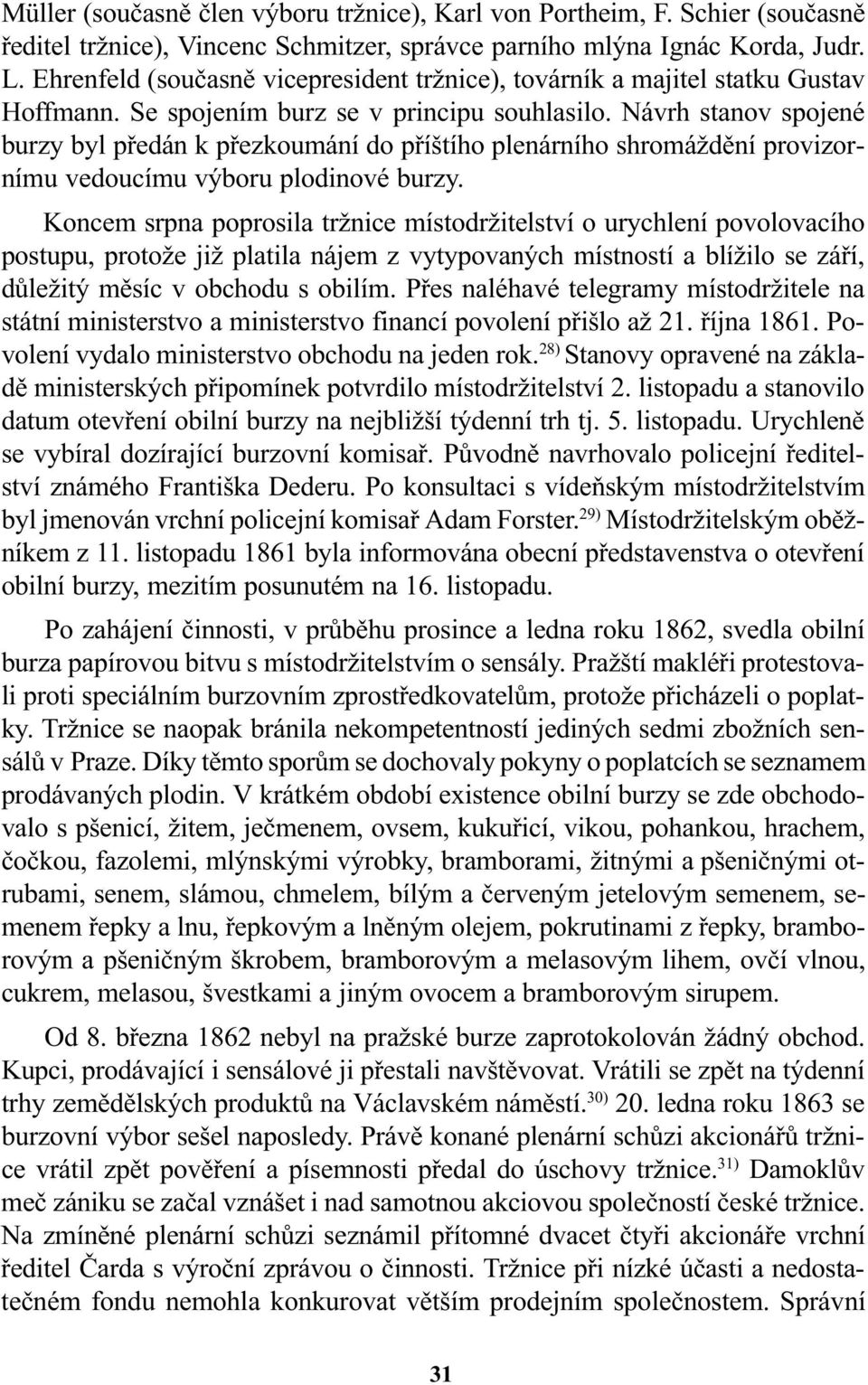 Müller (současně člen výboru tržnice), Karl von Portheim, F. Schier (současně ředitel tržnice), Vincenc Schmitzer, správce parního mlýna Ignác Korda, Judr. L. Ehrenfeld (současně vicepresident tržnice), továrník a majitel statku Gustav Hoffmann. Se spojením burz se v principu souhlasilo. Návrh stanov spojené burzy byl předán k přezkoumání do příštího plenárního shromáždění provizornímu vedoucímu výboru plodinové burzy.

Koncem srpna poprosila tržnice místodržitelství o urychlení povolovacího postupu, protože již platila nájem z vytypovaných místností a blížilo se září, důležitý měsíc v obchodu s obilím. Přes naléhavé telegramy místodržitele na státní ministerstvo a ministerstvo financí povolení přišlo až 21. října 1861. Povolení vydalo ministerstvo obchodu na jeden rok.$^{28)}$ Stanovy opravené na základě ministerských připomínek potvrdilo místodržitelství 2. listopadu a stanovilo datum otevření obilní burzy na nejbližší týdenní trh tj. 5. listopadu. Urychleně se vybíral dozírající burzovní komisař. Původně navrhovalo policejní ředitelství známého Františka Dederu. Po konsultaci s vídeňským místodržitelstvím byl jmenován vrchní policejní komisař Adam Forster.$^{29)}$ Místodržitelským oběžníkem z 11. listopadu 1861 byla informována obecní představenstva o otevření obilní burzy, mezitím posunutém na 16. listopadu.

Po zahájení činnosti, v průběhu prosince a ledna roku 1862, svedla obilní burza papírovou bitvu s místodržitelstvím o sensály. Pražští makléři protestovali proti speciálním burzovním zprostředkovatelům, protože přicházeli o poplatky. Tržnice se naopak bránila nekompetentností jediných sedmi zbožních sensálů v Praze. Díky těmto sporům se dochovaly pokyny o poplatcích se seznamem prodávaných plodin. V krátkém období existence obilní burzy se zde obchodovalo s pšenicí, žitem, ječmenem, ovsem, kukuřicí, vikou, pohankou, hrachem, čočkou, fazolemi, mlýnskými výrobky, bramborami, žitnými a pšeničnými otrubami, senem, slámou, chmelem, bílým a červeným jetelovým semenem, semenem řepky a lnu, řepkovým a lněným olejem, pokrutinami z řepky, bramborovým a pšeničným škrobem, bramborovým a melasovým lihem, ovčí vlnou, cukrem, melasou, švestkami a jiným ovocem a bramborovým sirupem.

Od 8. března 1862 nebyl na pražské burze zaprotokolován žádný obchod. Kupci, prodávající i sensálové ji přestali navštěvovat. Vrátili se zpět na týdenní trhy zemědělských produktů na Václavském náměstí.$^{30)}$ 20. ledna roku 1863 se burzovní výbor sešel naposledy. Právě konané plenární schůzi akcionářů tržnice vrátil zpět pověření a písemnosti předal do úschovy tržnice.$^{31)}$ Damoklův meč zániku se začal vznášet i nad samotnou akciovou společností české tržnice. Na zmíněné plenární schůzi seznámil přítomné dvacet čtyři akcionáře vrchní ředitel Čarda s výroční zprávou o činnosti. Tržnice při nízké účasti a nedostatečném fondu nemohla konkurovat větším prodejním společnostem. Správní

31